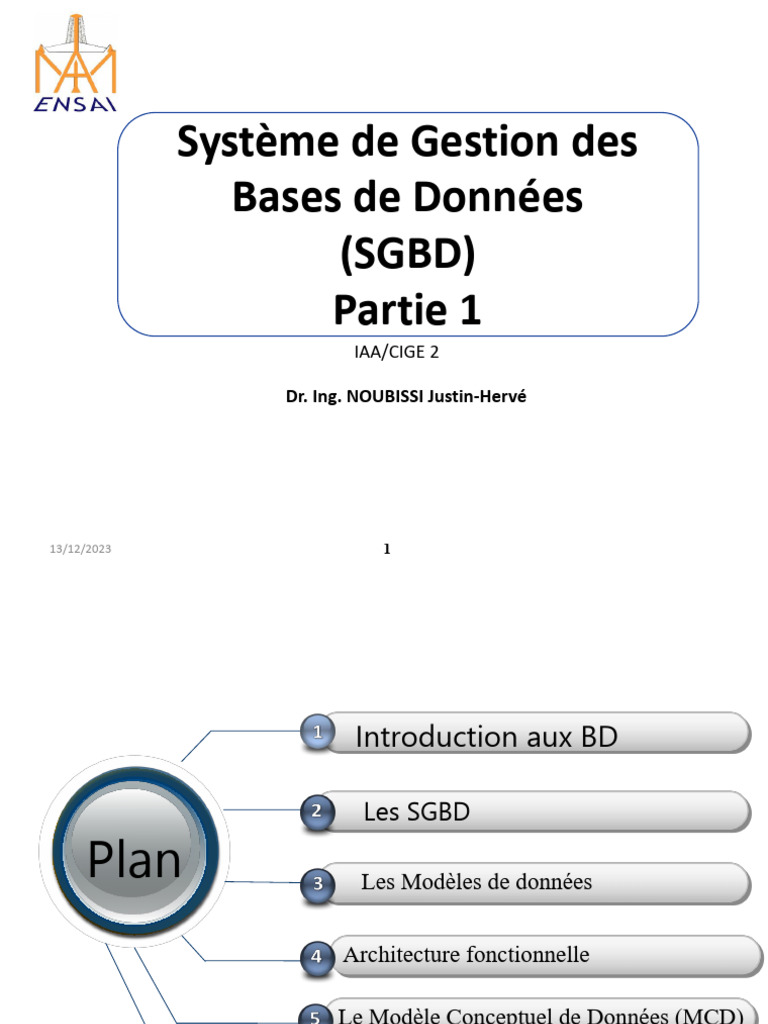 ENSAI

Système de Gestion des Bases de Données (SGBD) Partie 1

IAA/CIGE 2

Dr. Ing. NOUBISSI Justin-Hervé

13/12/2023

1

Plan

1 Introduction aux BD

2 Les SGBD

3 Les Modèles de données

4 Architecture fonctionnelle

5 Le Modèle Conceptuel de Données (MCD)